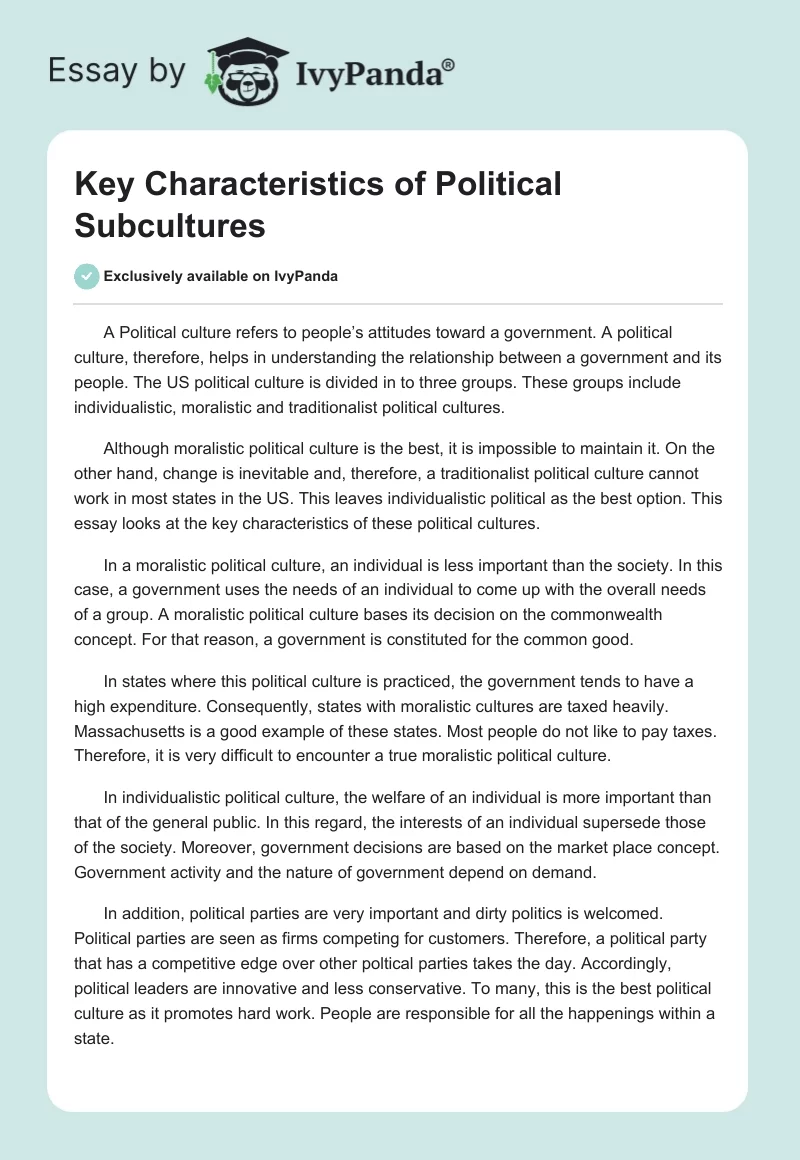 Essay by IvyPanda®

Key Characteristics of Political Subcultures

Exclusively available on IvyPanda

A Political culture refers to people's attitudes toward a government. A political culture, therefore, helps in understanding the relationship between a government and its people. The US political culture is divided in to three groups. These groups include individualistic, moralistic and traditionalist political cultures.

Although moralistic political culture is the best, it is impossible to maintain it. On the other hand, change is inevitable and, therefore, a traditionalist political culture cannot work in most states in the US. This leaves individualistic political as the best option. This essay looks at the key characteristics of these political cultures.

In a moralistic political culture, an individual is less important than the society. In this case, a government uses the needs of an individual to come up with the overall needs of a group. A moralistic political culture bases its decision on the commonwealth concept. For that reason, a government is constituted for the common good.

In states where this political culture is practiced, the government tends to have a high expenditure. Consequently, states with moralistic cultures are taxed heavily. Massachusetts is a good example of these states. Most people do not like to pay taxes. Therefore, it is very difficult to encounter a true moralistic political culture.

In individualistic political culture, the welfare of an individual is more important than that of the general public. In this regard, the interests of an individual supersede those of the society. Moreover, government decisions are based on the market place concept. Government activity and the nature of government depend on demand.

In addition, political parties are very important and dirty politics is welcomed. Political parties are seen as firms competing for customers. Therefore, a political party that has a competitive edge over other poltical parties takes the day. Accordingly, political leaders are innovative and less conservative. To many, this is the best political culture as it promotes hard work. People are responsible for all the happenings within a state.